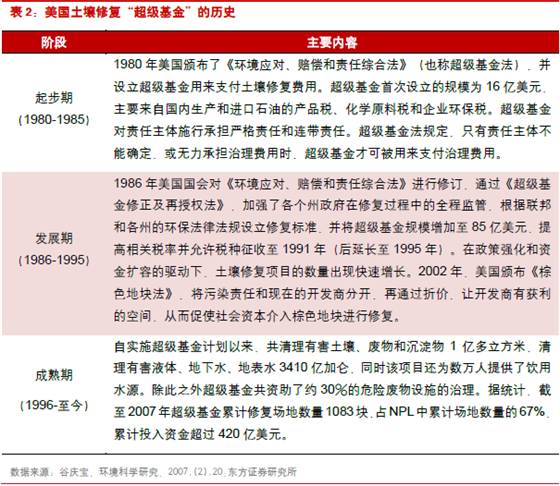 表 2：美国土壤修复“超级基金”的历史

| 阶段 | 主要内容 |
|---|---|
| 起步期（1980-1985） | 1980 年美国颁布了《环境应对、赔偿和责任综合法》（也称超级基金法），并设立超级基金用来支付土壤修复费用。超级基金首次设立的规模为 16 亿美元，主要来自国内生产和进口石油的产品税、化学原料税和企业环保税。超级基金对责任主体施行承担严格责任和连带责任。超级基金法规定，只有责任主体不能确定，或无力承担治理费用时，超级基金才可被用来支付治理费用。 |
| 发展期（1986-1995） | 1986 年美国国会对《环境应对、赔偿和责任综合法》进行修订，通过《超级基金修正及再授权法》，加强了各个州政府在修复过程中的全程监管，根据联邦和各州的环保法律法规设立修复标准，并将超级基金规模增加至 85 亿美元，提高相关税率并允许税种征收至 1991 年（后延长至 1995 年）。在政策强化和资金扩容的驱动下，土壤修复项目的数量出现快速增长。2002 年，美国颁布《棕色地块法》，将污染责任和现在的开发商分开，再通过折价，让开发商有获利的空间，从而促使社会资本介入棕色地块进行修复。 |
| 成熟期（1996-至今） | 自实施超级基金计划以来，共清理有害土壤、废物和沉淀物 1 亿多立方米，清理有害液体、地下水、地表水 3410 亿加仑，同时该项目还为数万人提供了饮用水源。除此之外超级基金共资助了约 30%的危险废物设施的治理。据统计，截至 2007 年超级基金累计修复场地数量 1083 块，占 NPL 中累计场地数量的 67%，累计投入资金超过 420 亿美元。 |

数据来源：谷庆宝，环境科学研究，2007,(2),20,东方证券研究所